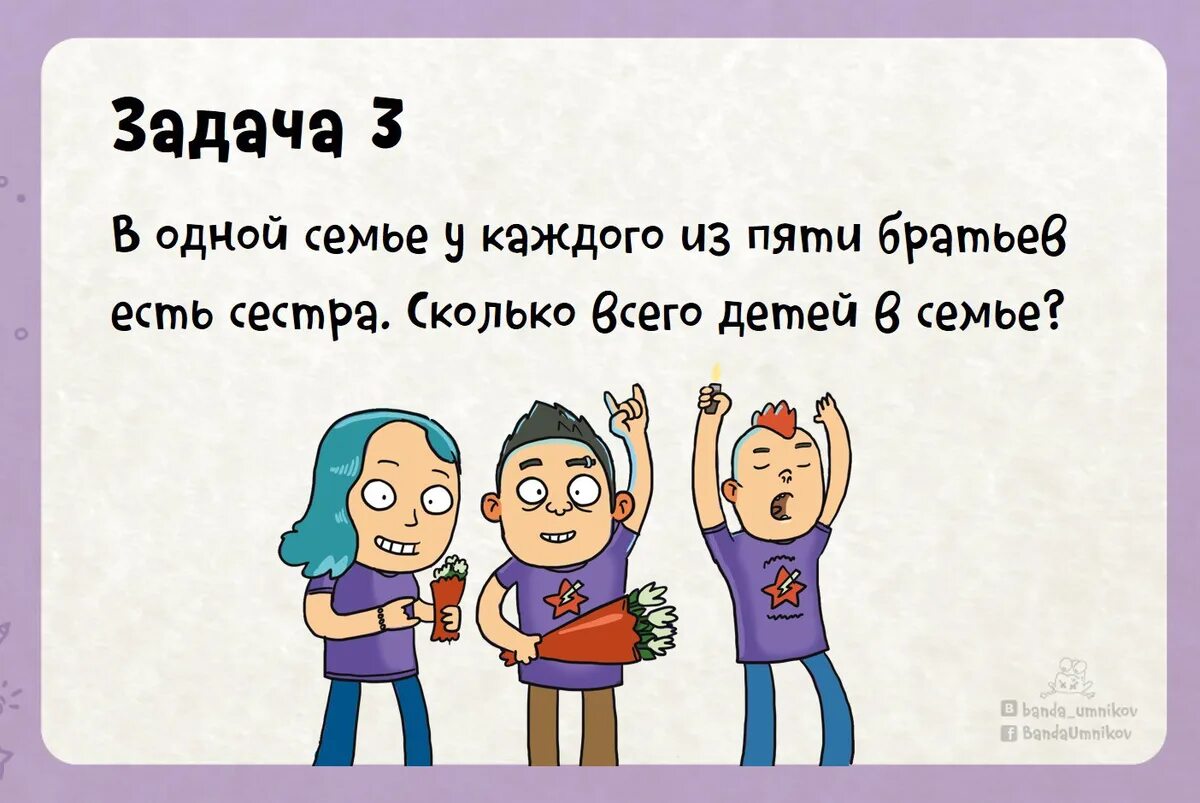 Задача 3

В одной семье у каждого из пяти братьев есть сестра. Сколько всего детей в семье?

banda_umnikov
BandaUmnikov